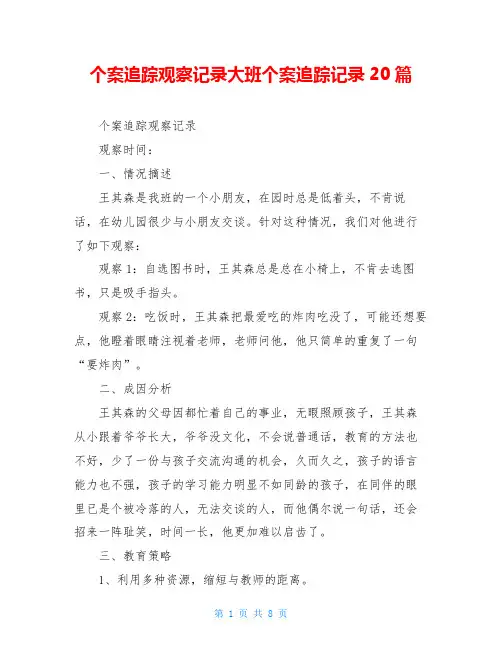 个案追踪观察记录大班个案追踪记录 20 篇

个案追踪观察记录

观察时间：

一、情况摘述

王其森是我班的一个小朋友，在园时总是低着头，不肯说话，在幼儿园很少与小朋友交谈。针对这种情况，我们对他进行了如下观察：

观察 1：自选图书时，王其森总是总在小椅上，不肯去选图书，只是吸手指头。

观察 2：吃饭时，王其森把最爱吃的炸肉吃没了，可能还想要点，他瞪着眼睛注视着老师，老师问他，他只简单的重复了一句“要炸肉”。

二、成因分析

王其森的父母因都忙着自己的事业，无暇照顾孩子，王其森从小跟着爷爷长大，爷爷没文化，不会说普通话，教育的方法也不好，少了一份与孩子交流沟通的机会，久而久之，孩子的语言能力也不强，孩子的学习能力明显不如同龄的孩子，在同伴的眼里已是个被冷落的人，无法交谈的人，而他偶尔说一句话，还会招来一阵耻笑，时间一长，他更加难以启齿了。

三、教育策略

1、利用多种资源，缩短与教师的距离。

第 1 页 共 8 页